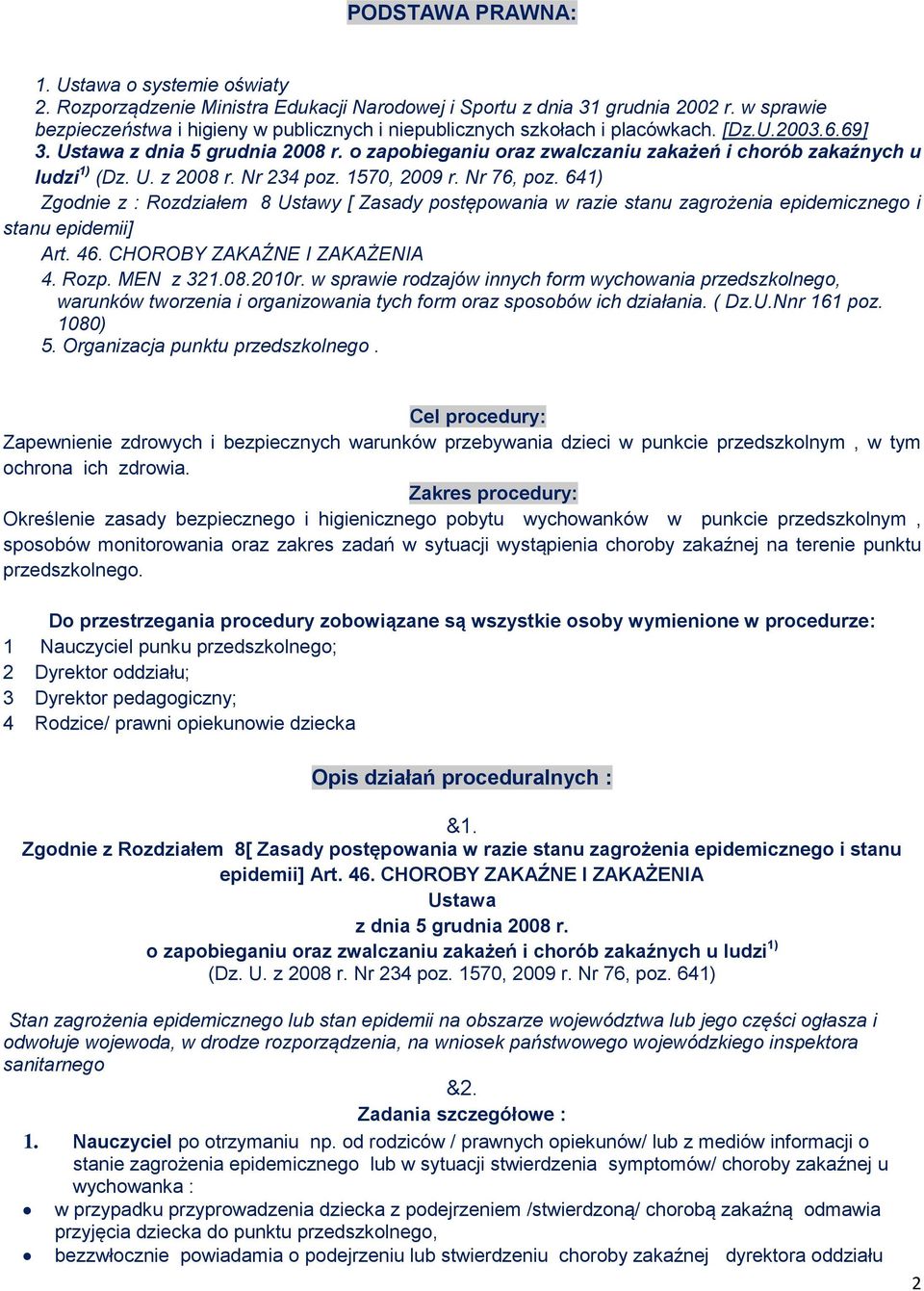 PODSTAWA PRAWNA:

1. Ustawa o systemie oświaty
2. Rozporządzenie Ministra Edukacji Narodowej i Sportu z dnia 31 grudnia 2002 r. w sprawie bezpieczeństwa i higieny w publicznych i niepublicznych szkołach i placówkach. [Dz.U.2003.6.69]
3. Ustawa z dnia 5 grudnia 2008 r. o zapobieganiu oraz zwalczaniu zakażeń i chorób zakaźnych u ludzi$^{1)}$ (Dz. U. z 2008 r. Nr 234 poz. 1570, 2009 r. Nr 76, poz. 641)
Zgodnie z : Rozdziałem 8 Ustawy [ Zasady postępowania w razie stanu zagrożenia epidemicznego i stanu epidemii]
Art. 46. CHOROBY ZAKAŹNE I ZAKAŻENIA
4. Rozp. MEN z 321.08.2010r. w sprawie rodzajów innych form wychowania przedszkolnego, warunków tworzenia i organizowania tych form oraz sposobów ich działania. ( Dz.U.Nnr 161 poz. 1080)
5. Organizacja punktu przedszkolnego .

Cel procedury:
Zapewnienie zdrowych i bezpiecznych warunków przebywania dzieci w punkcie przedszkolnym , w tym ochrona ich zdrowia.
Zakres procedury:
Określenie zasady bezpiecznego i higienicznego pobytu wychowanków w punkcie przedszkolnym , sposobów monitorowania oraz zakres zadań w sytuacji wystąpienia choroby zakaźnej na terenie punktu przedszkolnego.

Do przestrzegania procedury zobowiązane są wszystkie osoby wymienione w procedurze:
1 Nauczyciel punku przedszkolnego;
2 Dyrektor oddziału;
3 Dyrektor pedagogiczny;
4 Rodzice/ prawni opiekunowie dziecka

Opis działań proceduralnych :

&1.
Zgodnie z Rozdziałem 8[ Zasady postępowania w razie stanu zagrożenia epidemicznego i stanu epidemii] Art. 46. CHOROBY ZAKAŹNE I ZAKAŻENIA
Ustawa
z dnia 5 grudnia 2008 r.
o zapobieganiu oraz zwalczaniu zakażeń i chorób zakaźnych u ludzi$^{1)}$
(Dz. U. z 2008 r. Nr 234 poz. 1570, 2009 r. Nr 76, poz. 641)

Stan zagrożenia epidemicznego lub stan epidemii na obszarze województwa lub jego części ogłasza i odwołuje wojewoda, w drodze rozporządzenia, na wniosek państwowego wojewódzkiego inspektora sanitarnego
&2.
Zadania szczegółowe :
1. Nauczyciel po otrzymaniu np. od rodziców / prawnych opiekunów/ lub z mediów informacji o stanie zagrożenia epidemicznego lub w sytuacji stwierdzenia symptomów/ choroby zakaźnej u wychowanka :
• w przypadku przyprowadzenia dziecka z podejrzeniem /stwierdzoną/ chorobą zakaźną odmawia przyjęcia dziecka do punktu przedszkolnego,
• bezzwłocznie powiadamia o podejrzeniu lub stwierdzeniu choroby zakaźnej dyrektora oddziału

2